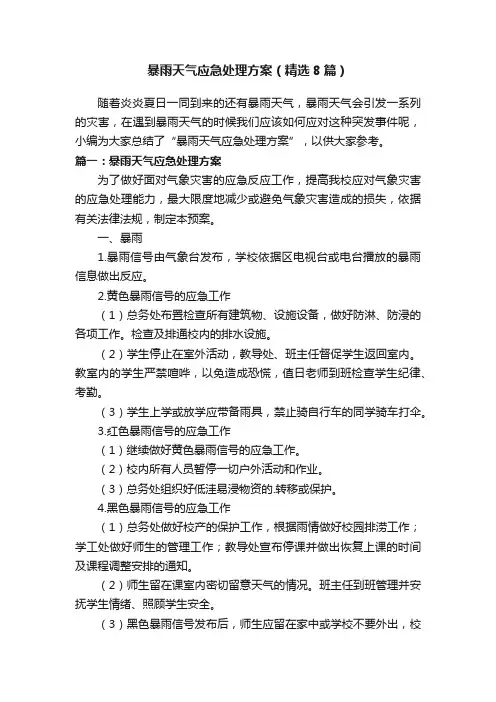 暴雨天气应急处理方案（精选8篇）

随着炎炎夏日一同到来的还有暴雨天气，暴雨天气会引发一系列的灾害，在遇到暴雨天气的时候我们应该如何应对这种突发事件呢，小编为大家总结了“暴雨天气应急处理方案”，以供大家参考。

篇一：暴雨天气应急处理方案

为了做好面对气象灾害的应急反应工作，提高我校应对气象灾害的应急处理能力，最大限度地减少或避免气象灾害造成的损失，依据有关法律法规，制定本预案。

一、暴雨

1.暴雨信号由气象台发布，学校依据区电视台或电台播放的暴雨信息做出反应。

2.黄色暴雨信号的应急工作

（1）总务处布置检查所有建筑物、设施设备，做好防淋、防浸的各项工作。检查及排通校内的排水设施。

（2）学生停止在室外活动，教导处、班主任督促学生返回室内。教室内的学生严禁喧哗，以免造成恐慌，值日老师到班检查学生纪律、考勤。

（3）学生上学或放学应带备雨具，禁止骑自行车的同学骑车打伞。

3.红色暴雨信号的应急工作

（1）继续做好黄色暴雨信号的应急工作。

（2）校内所有人员暂停一切户外活动和作业。

（3）总务处组织好低洼易浸物资的.转移或保护。

4.黑色暴雨信号的应急工作

（1）总务处做好校产的保护工作，根据雨情做好校园排涝工作；学工处做好师生的管理工作；教导处宣布停课并做出恢复上课的时间及课程调整安排的通知。

（2）师生留在课室内密切留意天气的情况。班主任到班管理并安抚学生情绪、照顾学生安全。

（3）黑色暴雨信号发布后，师生应留在家中或学校不要外出，校